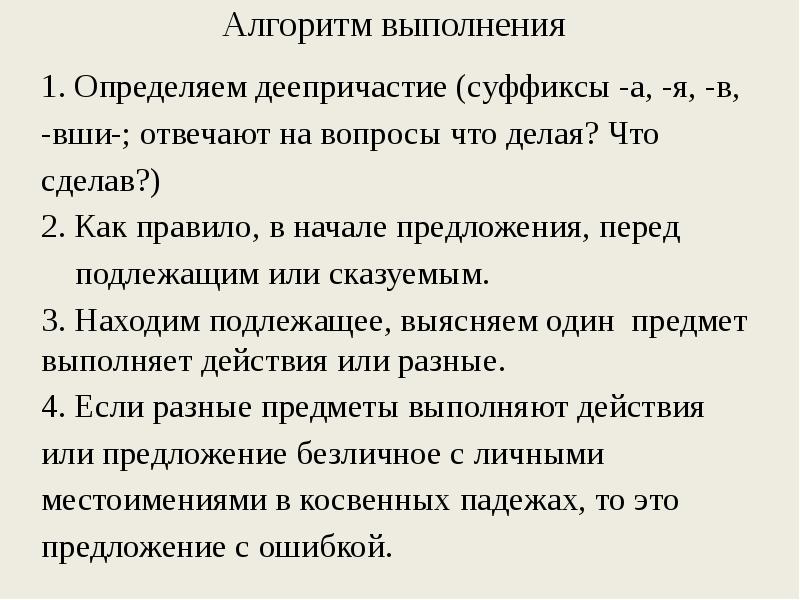 Алгоритм выполнения

1. Определяем деепричастие (суффиксы -а, -я, -в, -вши-; отвечают на вопросы что делая? Что сделав?)

2. Как правило, в начале предложения, перед подлежащим или сказуемым.

3. Находим подлежащее, выясняем один предмет выполняет действия или разные.

4. Если разные предметы выполняют действия или предложение безличное с личными местоимениями в косвенных падежах, то это предложение с ошибкой.